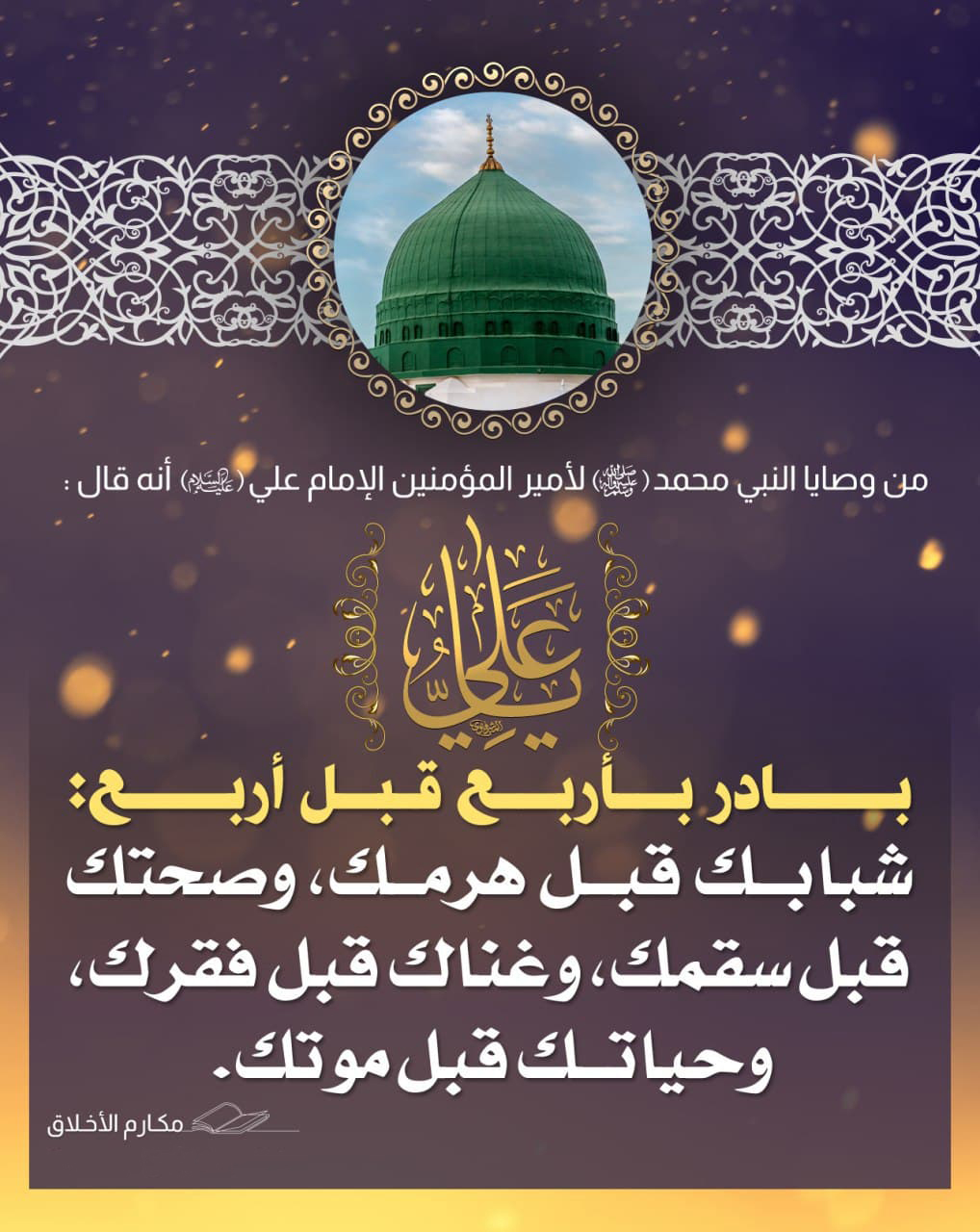 من وصايا النبي محمد (صلى الله عليه وآله) لأمير المؤمنين الإمام علي (عليه السلام) أنه قال :

يا علي

بادر بأربع قبل أربع: شبابك قبل هرمك، وصحتك قبل سقمك، وغناك قبل فقرك، وحياتك قبل موتك.

مكارم الأخلاق